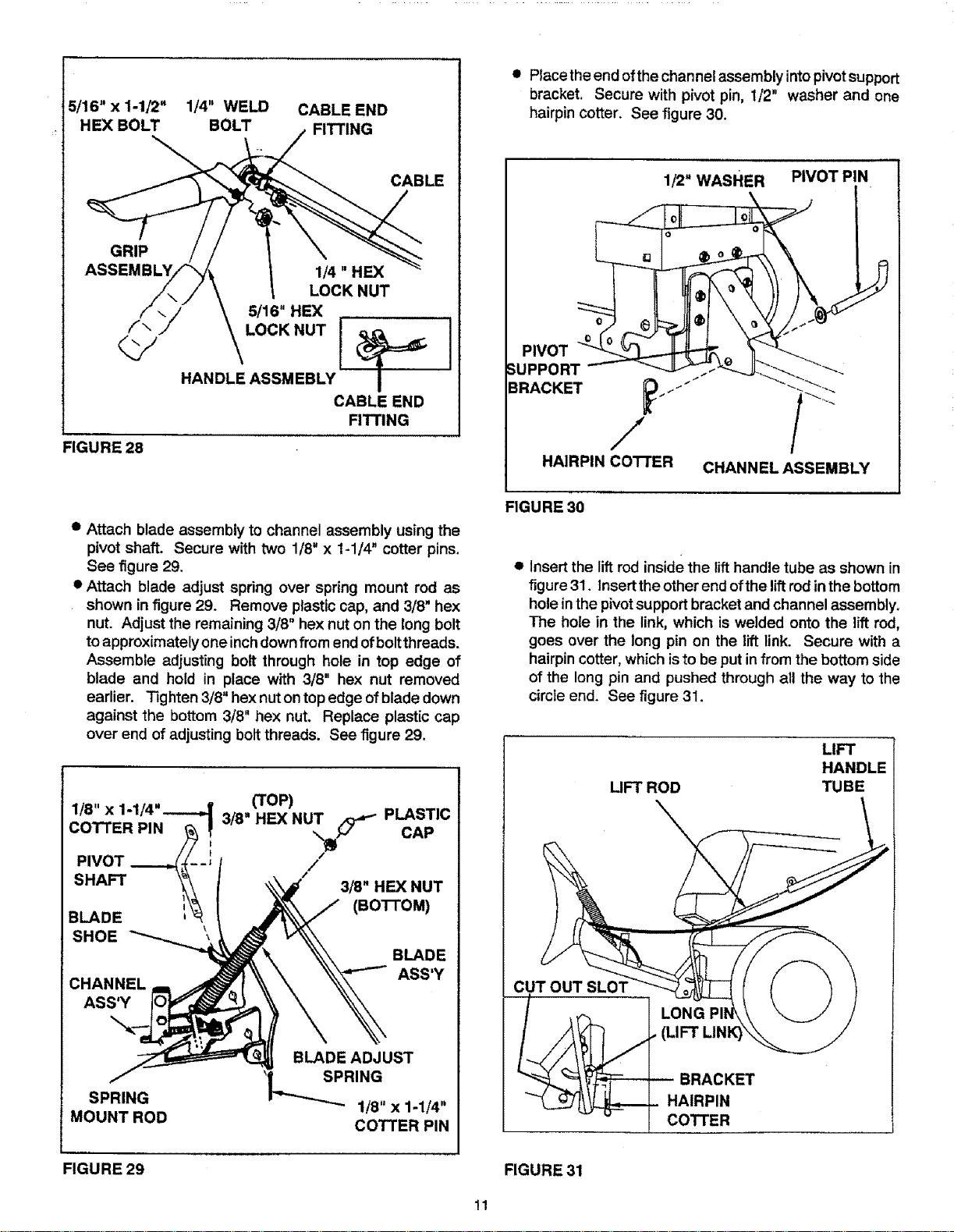 5/16" x 1-1/2" HEX BOLT
1/4" WELD BOLT
CABLE END FITTING
CABLE
GRIP ASSEMBLY
1/4 " HEX LOCK NUT
5/16" HEX LOCK NUT
HANDLE ASSMEBLY
CABLE END FITTING

FIGURE 28

• Attach blade assembly to channel assembly using the pivot shaft. Secure with two 1/8" x 1-1/4" cotter pins. See figure 29.

• Attach blade adjust spring over spring mount rod as shown in figure 29. Remove plastic cap, and 3/8" hex nut. Adjust the remaining 3/8" hex nut on the long bolt to approximately one inch down from end of bolt threads. Assemble adjusting bolt through hole in top edge of blade and hold in place with 3/8" hex nut removed earlier. Tighten 3/8" hex nut on top edge of blade down against the bottom 3/8" hex nut. Replace plastic cap over end of adjusting bolt threads. See figure 29.

1/8" x 1-1/4" COTTER PIN
(TOP) 3/8" HEX NUT
PLASTIC CAP
PIVOT SHAFT
3/8" HEX NUT (BOTTOM)
BLADE SHOE
BLADE ASS'Y
CHANNEL ASS'Y
BLADE ADJUST SPRING
SPRING MOUNT ROD
1/8" x 1-1/4" COTTER PIN

FIGURE 29

• Place the end of the channel assembly into pivot support bracket. Secure with pivot pin, 1/2" washer and one hairpin cotter. See figure 30.

1/2" WASHER
PIVOT PIN
PIVOT SUPPORT BRACKET
HAIRPIN COTTER
CHANNEL ASSEMBLY

FIGURE 30

• Insert the lift rod inside the lift handle tube as shown in figure 31. Insert the other end of the lift rod in the bottom hole in the pivot support bracket and channel assembly. The hole in the link, which is welded onto the lift rod, goes over the long pin on the lift link. Secure with a hairpin cotter, which is to be put in from the bottom side of the long pin and pushed through all the way to the circle end. See figure 31.

LIFT ROD
LIFT HANDLE TUBE
CUT OUT SLOT
LONG PIN (LIFT LINK)
BRACKET
HAIRPIN COTTER

FIGURE 31

11